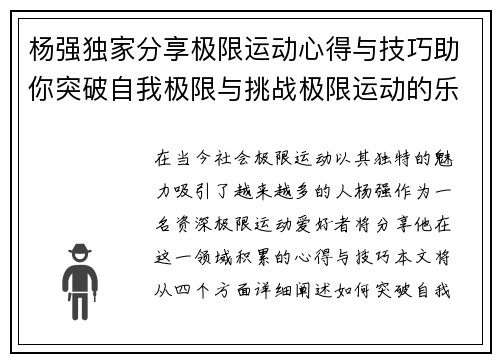 杨强独家分享极限运动心得与技巧助你突破自我极限与挑战极限运动的乐

在当今社会极限运动以其独特的魅力吸引了越来越多的人杨强作为一名资深极限运动爱好者将分享他在这一领域积累的心得与技巧本文将从四个方面详细阐述如何突破自我